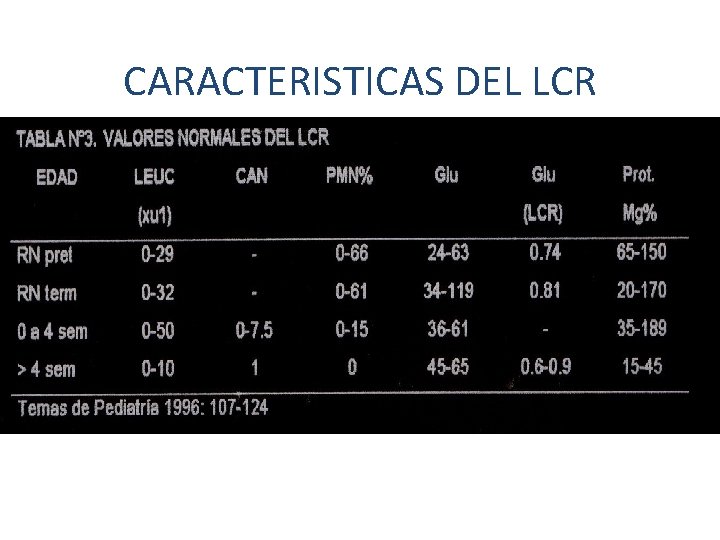 CARACTERISTICAS DEL LCR

TABLA Nº3. VALORES NORMALES DEL LCR

| EDAD | LEUC (xu1) | CAN | PMN% | Glu | Glu (LCR) | Prot. Mg% |
|---|---|---|---|---|---|---|
| RN pret | 0-29 | - | 0-66 | 24-63 | 0.74 | 65-150 |
| RN term | 0-32 | - | 0-61 | 34-119 | 0.81 | 20-170 |
| 0 a 4 sem | 0-50 | 0-7.5 | 0-15 | 36-61 | - | 35-189 |
| > 4 sem | 0-10 | 1 | 0 | 45-65 | 0.6-0.9 | 15-45 |

Temas de Pediatría 1996: 107-124